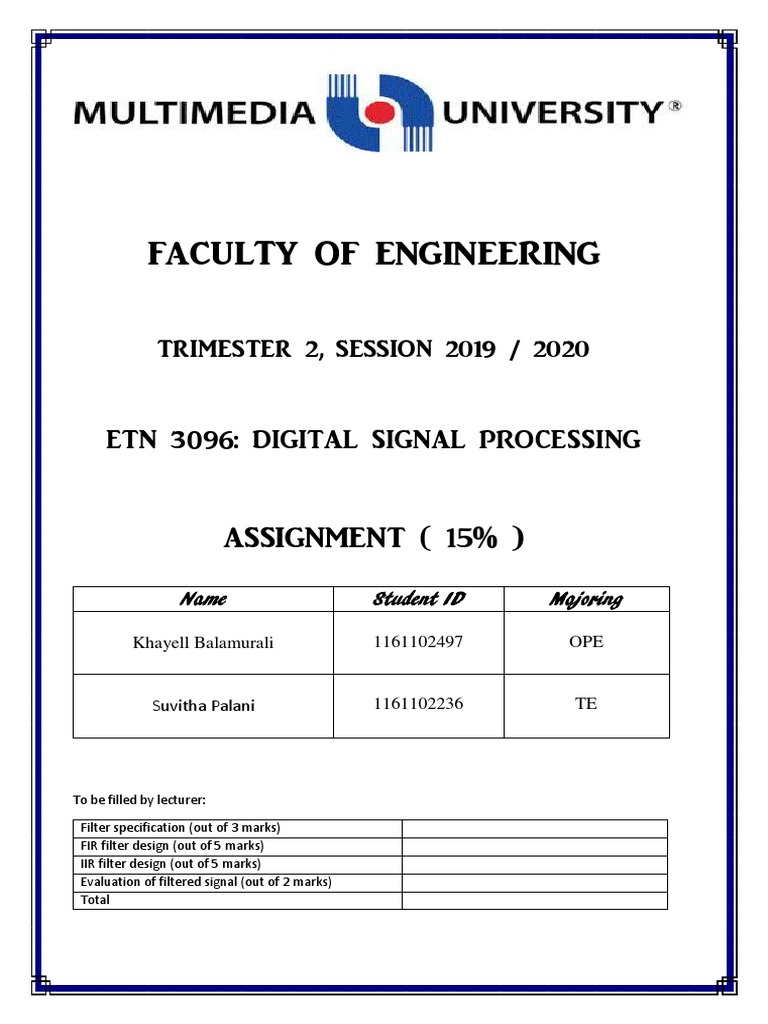 MULTIMEDIA UNIVERSITY®

FACULTY OF ENGINEERING

TRIMESTER 2, SESSION 2019 / 2020

ETN 3096: DIGITAL SIGNAL PROCESSING

ASSIGNMENT ( 15% )

| Name | Student ID | Majoring |
|---|---|---|
| Khayell Balamurali | 1161102497 | OPE |
| Suvitha Palani | 1161102236 | TE |

To be filled by lecturer:

| Filter specification (out of 3 marks) | |
|---|---|
| FIR filter design (out of 5 marks) | |
| IIR filter design (out of 5 marks) | |
| Evaluation of filtered signal (out of 2 marks) | |
| Total | |